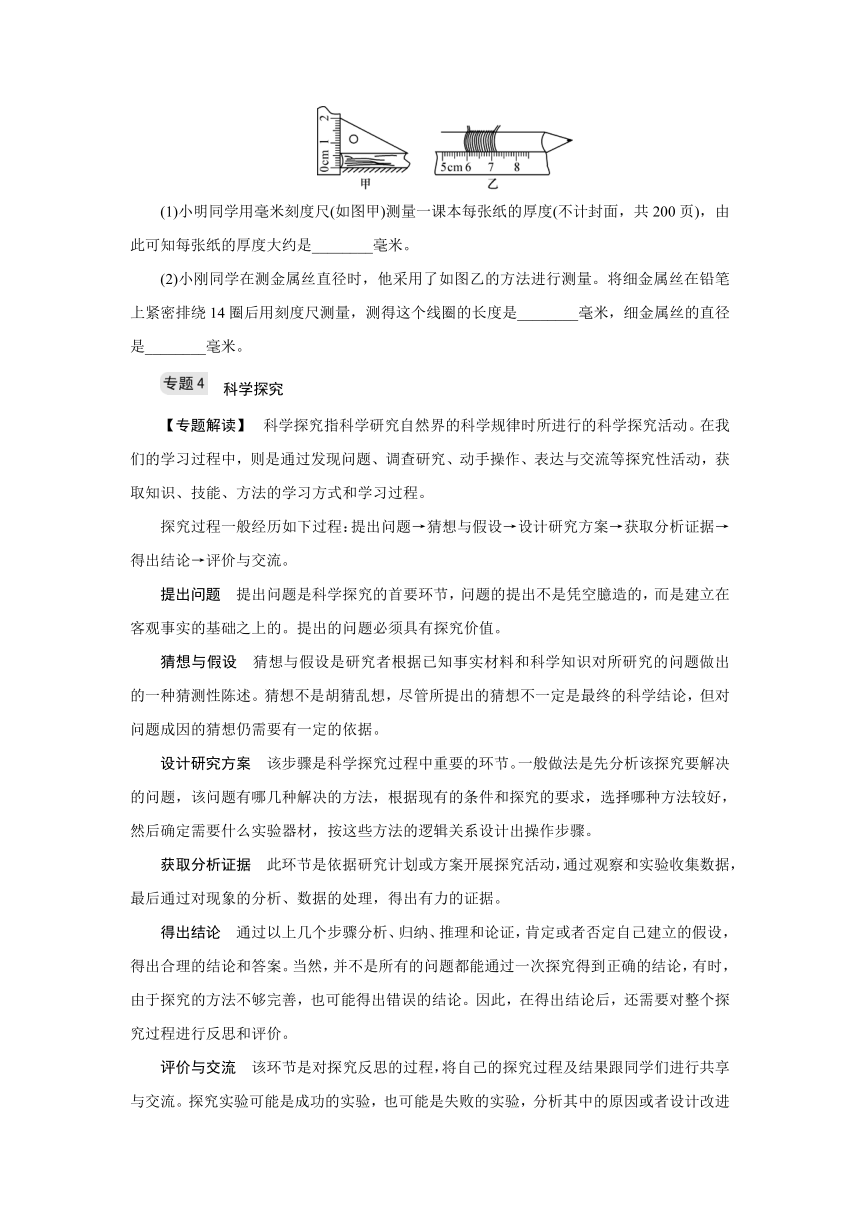 0cm 1 2

甲

5cm 6 7 8

乙

(1)小明同学用毫米刻度尺(如图甲)测量一课本每张纸的厚度(不计封面，共 200 页)，由此可知每张纸的厚度大约是________毫米。

(2)小刚同学在测金属丝直径时，他采用了如图乙的方法进行测量。将细金属丝在铅笔上紧密排绕 14 圈后用刻度尺测量，测得这个线圈的长度是________毫米，细金属丝的直径是________毫米。

专题 4 科学探究

【专题解读】 科学探究指科学研究自然界的科学规律时所进行的科学探究活动。在我们的学习过程中，则是通过发现问题、调查研究、动手操作、表达与交流等探究性活动，获取知识、技能、方法的学习方式和学习过程。

探究过程一般经历如下过程：提出问题→猜想与假设→设计研究方案→获取分析证据→得出结论→评价与交流。

提出问题 提出问题是科学探究的首要环节，问题的提出不是凭空臆造的，而是建立在客观事实的基础之上的。提出的问题必须具有探究价值。

猜想与假设 猜想与假设是研究者根据已知事实材料和科学知识对所研究的问题做出的一种猜测性陈述。猜想不是胡猜乱想，尽管所提出的猜想不一定是最终的科学结论，但对问题成因的猜想仍需要有一定的依据。

设计研究方案 该步骤是科学探究过程中重要的环节。一般做法是先分析该探究要解决的问题，该问题有哪几种解决的方法，根据现有的条件和探究的要求，选择哪种方法较好，然后确定需要什么实验器材，按这些方法的逻辑关系设计出操作步骤。

获取分析证据 此环节是依据研究计划或方案开展探究活动，通过观察和实验收集数据，最后通过对现象的分析、数据的处理，得出有力的证据。

得出结论 通过以上几个步骤分析、归纳、推理和论证，肯定或者否定自己建立的假设，得出合理的结论和答案。当然，并不是所有的问题都能通过一次探究得到正确的结论，有时，由于探究的方法不够完善，也可能得出错误的结论。因此，在得出结论后，还需要对整个探究过程进行反思和评价。

评价与交流 该环节是对探究反思的过程，将自己的探究过程及结果跟同学们进行共享与交流。探究实验可能是成功的实验，也可能是失败的实验，分析其中的原因或者设计改进